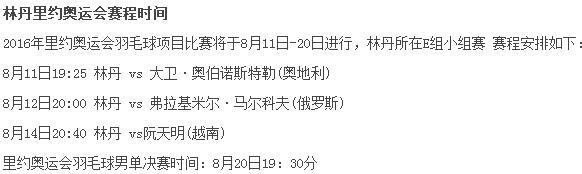 林丹里约奥运会赛程时间

2016年里约奥运会羽毛球项目比赛将于8月11日-20日进行，林丹所在E组小组赛 赛程安排如下：

8月11日19:25 林丹 vs 大卫·奥伯诺斯特勒(奥地利)

8月12日20:00 林丹 vs 弗拉基米尔·马尔科夫(俄罗斯)

8月14日20:40 林丹 vs阮天明(越南)

里约奥运会羽毛球男单决赛时间：8月20日19：30分